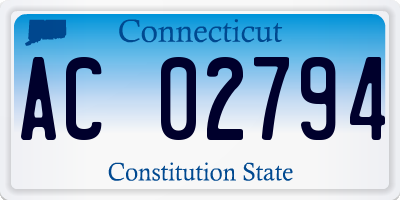 Connecticut

AC 02794

Constitution State